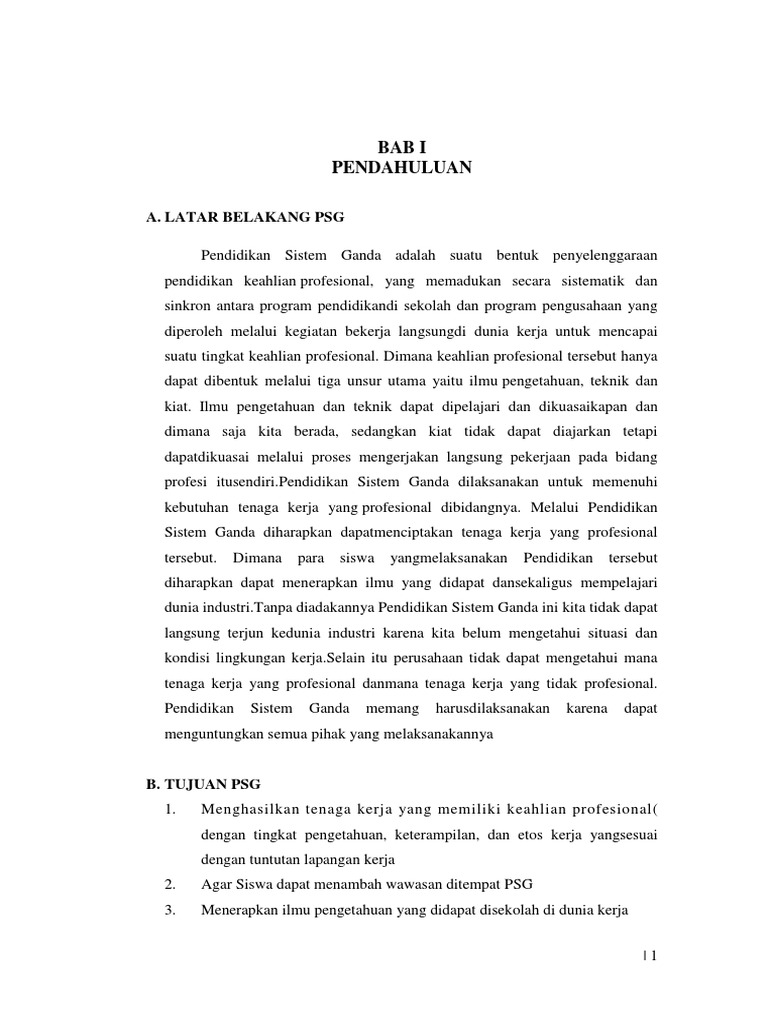 BAB I
PENDAHULUAN

A. LATAR BELAKANG PSG

Pendidikan Sistem Ganda adalah suatu bentuk penyelenggaraan pendidikan keahlian profesional, yang memadukan secara sistematik dan sinkron antara program pendidikandi sekolah dan program pengusahaan yang diperoleh melalui kegiatan bekerja langsungdi dunia kerja untuk mencapai suatu tingkat keahlian profesional. Dimana keahlian profesional tersebut hanya dapat dibentuk melalui tiga unsur utama yaitu ilmu pengetahuan, teknik dan kiat. Ilmu pengetahuan dan teknik dapat dipelajari dan dikuasaikapan dan dimana saja kita berada, sedangkan kiat tidak dapat diajarkan tetapi dapatdikuasai melalui proses mengerjakan langsung pekerjaan pada bidang profesi itusendiri.Pendidikan Sistem Ganda dilaksanakan untuk memenuhi kebutuhan tenaga kerja yang profesional dibidangnya. Melalui Pendidikan Sistem Ganda diharapkan dapatmenciptakan tenaga kerja yang profesional tersebut. Dimana para siswa yangmelaksanakan Pendidikan tersebut diharapkan dapat menerapkan ilmu yang didapat dansekaligus mempelajari dunia industri.Tanpa diadakannya Pendidikan Sistem Ganda ini kita tidak dapat langsung terjun kedunia industri karena kita belum mengetahui situasi dan kondisi lingkungan kerja.Selain itu perusahaan tidak dapat mengetahui mana tenaga kerja yang profesional danmana tenaga kerja yang tidak profesional. Pendidikan Sistem Ganda memang harusdilaksanakan karena dapat menguntungkan semua pihak yang melaksanakannya

B. TUJUAN PSG
1. Menghasilkan tenaga kerja yang memiliki keahlian profesional( dengan tingkat pengetahuan, keterampilan, dan etos kerja yangsesuai dengan tuntutan lapangan kerja
2. Agar Siswa dapat menambah wawasan ditempat PSG
3. Menerapkan ilmu pengetahuan yang didapat disekolah di dunia kerja

| 1